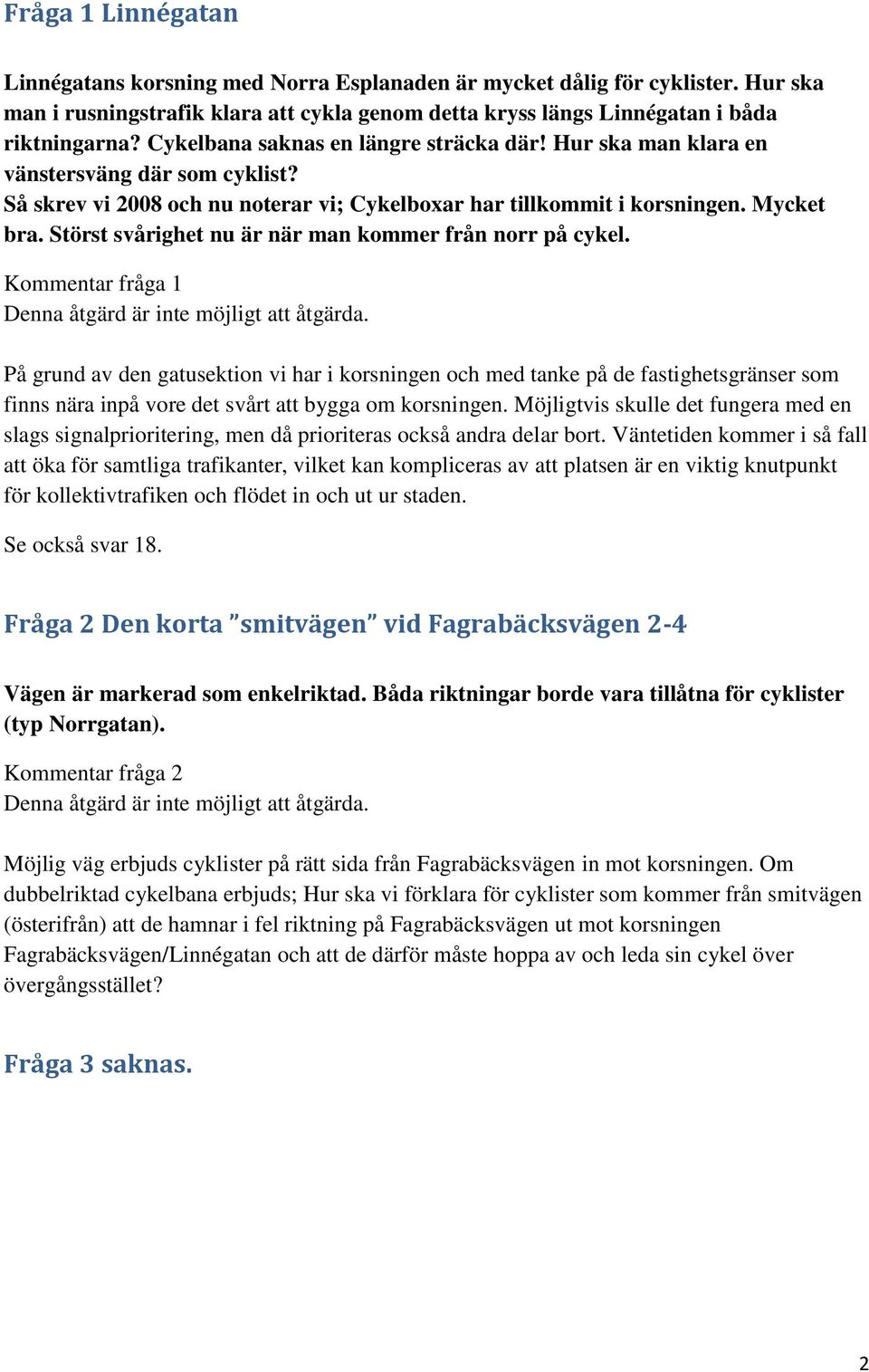 Fråga 1 Linnégatan

Linnégatans korsning med Norra Esplanaden är mycket dålig för cyklister. Hur ska man i rusningstrafik klara att cykla genom detta kryss längs Linnégatan i båda riktningarna? Cykelbana saknas en längre sträcka där! Hur ska man klara en vänstersväng där som cyklist?
Så skrev vi 2008 och nu noterar vi; Cykelboxar har tillkommit i korsningen. Mycket bra. Störst svårighet nu är när man kommer från norr på cykel.

Kommentar fråga 1
Denna åtgärd är inte möjligt att åtgärda.

På grund av den gatusektion vi har i korsningen och med tanke på de fastighetsgränser som finns nära inpå vore det svårt att bygga om korsningen. Möjligtvis skulle det fungera med en slags signalprioritering, men då prioriteras också andra delar bort. Väntetiden kommer i så fall att öka för samtliga trafikanter, vilket kan kompliceras av att platsen är en viktig knutpunkt för kollektivtrafiken och flödet in och ut ur staden.

Se också svar 18.

Fråga 2 Den korta ”smitvägen” vid Fagrabäcksvägen 2-4

Vägen är markerad som enkelriktad. Båda riktningar borde vara tillåtna för cyklister (typ Norrgatan).

Kommentar fråga 2
Denna åtgärd är inte möjligt att åtgärda.

Möjlig väg erbjuds cyklister på rätt sida från Fagrabäcksvägen in mot korsningen. Om dubbelriktad cykelbana erbjuds; Hur ska vi förklara för cyklister som kommer från smitvägen (österifrån) att de hamnar i fel riktning på Fagrabäcksvägen ut mot korsningen Fagrabäcksvägen/Linnégatan och att de därför måste hoppa av och leda sin cykel över övergångsstället?

Fråga 3 saknas.

2